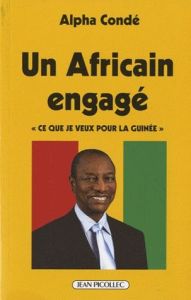 Alpha Condé

Un Africain engagé

« CE QUE JE VEUX POUR LA GUINÉE »

JEAN PICOLLEC